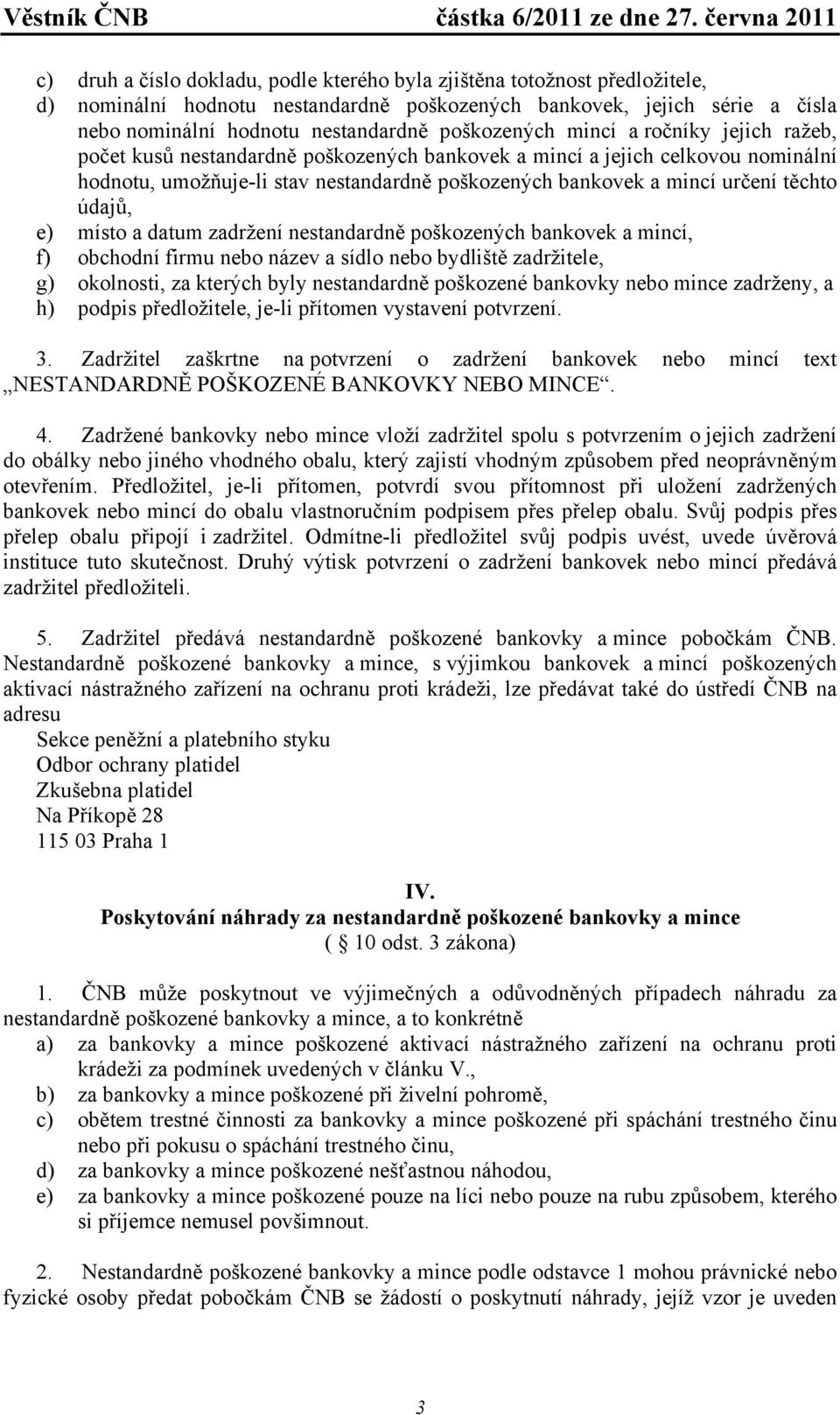 Věstník ČNB částka 6/2011 ze dne 27. června 2011

c) druh a číslo dokladu, podle kterého byla zjištěna totožnost předložitele,
d) nominální hodnotu nestandardně poškozených bankovek, jejich série a čísla nebo nominální hodnotu nestandardně poškozených mincí a ročníky jejich ražeb, počet kusů nestandardně poškozených bankovek a mincí a jejich celkovou nominální hodnotu, umožňuje-li stav nestandardně poškozených bankovek a mincí určení těchto údajů,
e) místo a datum zadržení nestandardně poškozených bankovek a mincí,
f) obchodní firmu nebo název a sídlo nebo bydliště zadržitele,
g) okolnosti, za kterých byly nestandardně poškozené bankovky nebo mince zadrženy, a
h) podpis předložitele, je-li přítomen vystavení potvrzení.

3. Zadržitel zaškrtne na potvrzení o zadržení bankovek nebo mincí text „NESTANDARDNĚ POŠKOZENÉ BANKOVKY NEBO MINCE“.

4. Zadržené bankovky nebo mince vloží zadržitel spolu s potvrzením o jejich zadržení do obálky nebo jiného vhodného obalu, který zajistí vhodným způsobem před neoprávněným otevřením. Předložitel, je-li přítomen, potvrdí svou přítomnost při uložení zadržených bankovek nebo mincí do obalu vlastnoručním podpisem přes přelep obalu. Svůj podpis přes přelep obalu připojí i zadržitel. Odmítne-li předložitel svůj podpis uvést, uvede úvěrová instituce tuto skutečnost. Druhý výtisk potvrzení o zadržení bankovek nebo mincí předává zadržitel předložiteli.

5. Zadržitel předává nestandardně poškozené bankovky a mince pobočkám ČNB. Nestandardně poškozené bankovky a mince, s výjimkou bankovek a mincí poškozených aktivací nástražného zařízení na ochranu proti krádeži, lze předávat také do ústředí ČNB na adresu
Sekce peněžní a platebního styku
Odbor ochrany platidel
Zkušebna platidel
Na Příkopě 28
115 03 Praha 1

IV.
Poskytování náhrady za nestandardně poškozené bankovky a mince
( 10 odst. 3 zákona)

1. ČNB může poskytnout ve výjimečných a odůvodněných případech náhradu za nestandardně poškozené bankovky a mince, a to konkrétně
a) za bankovky a mince poškozené aktivací nástražného zařízení na ochranu proti krádeži za podmínek uvedených v článku V.,
b) za bankovky a mince poškozené při živelní pohromě,
c) obětem trestné činnosti za bankovky a mince poškozené při spáchání trestného činu nebo při pokusu o spáchání trestného činu,
d) za bankovky a mince poškozené nešťastnou náhodou,
e) za bankovky a mince poškozené pouze na líci nebo pouze na rubu způsobem, kterého si příjemce nemusel povšimnout.

2. Nestandardně poškozené bankovky a mince podle odstavce 1 mohou právnické nebo fyzické osoby předat pobočkám ČNB se žádostí o poskytnutí náhrady, jejíž vzor je uveden

3